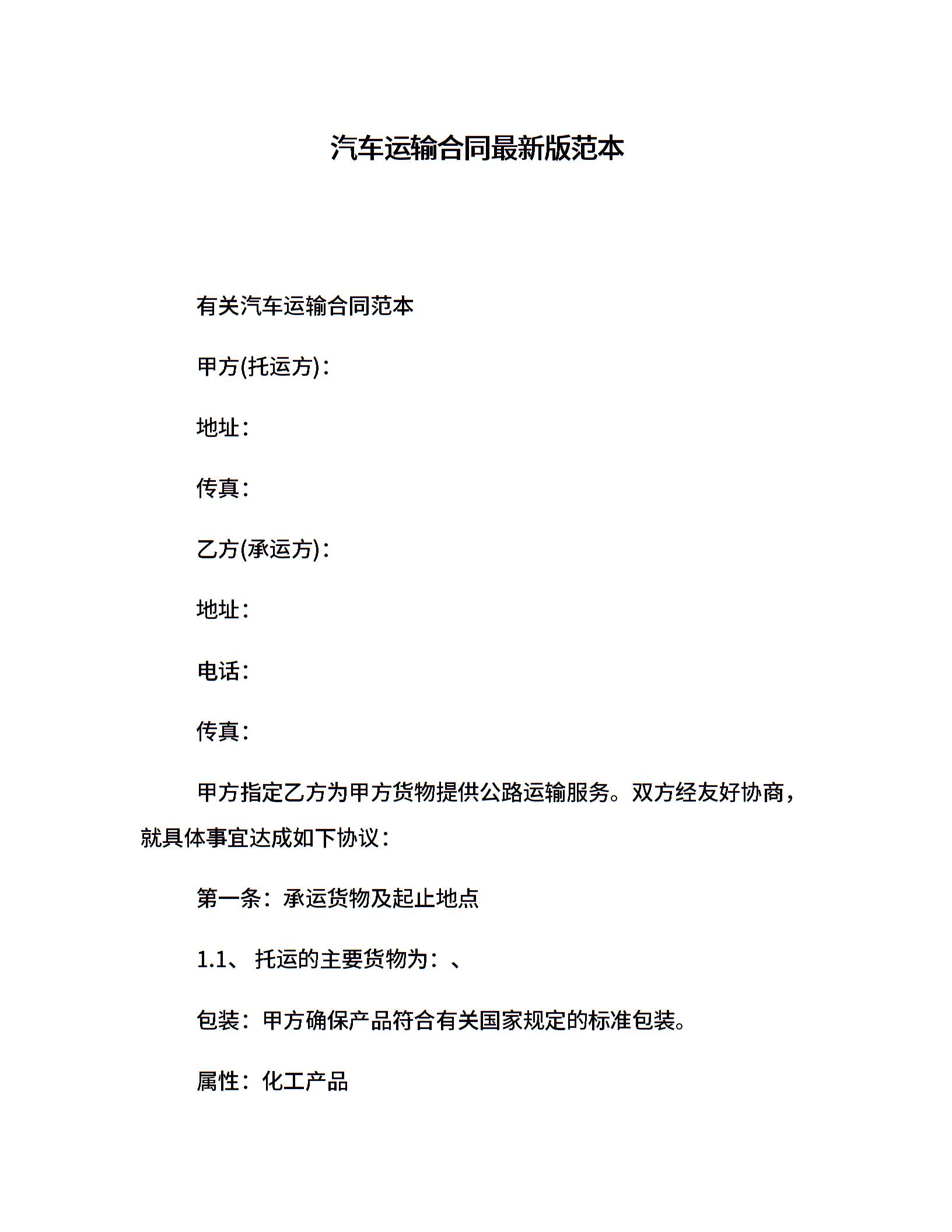 汽车运输合同最新版范本

有关汽车运输合同范本

甲方(托运方)：

地址：

传真：

乙方(承运方)：

地址：

电话：

传真：

甲方指定乙方为甲方货物提供公路运输服务。双方经友好协商，就具体事宜达成如下协议：

第一条：承运货物及起止地点

1.1、托运的主要货物为：、

包装：甲方确保产品符合有关国家规定的标准包装。

属性：化工产品